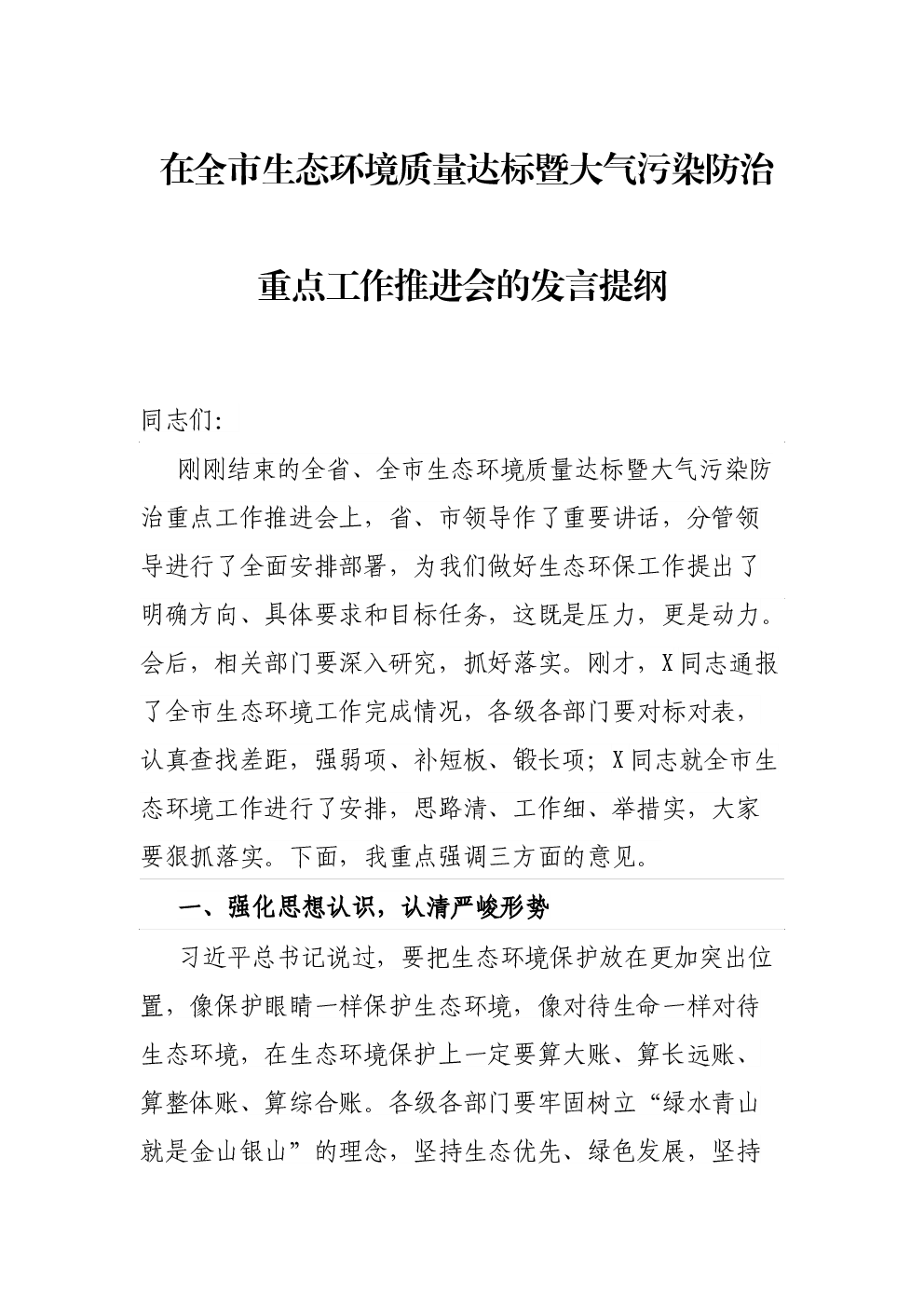 在全市生态环境质量达标暨大气污染防治

重点工作推进会的发言提纲

同志们:

刚刚结束的全省、全市生态环境质量达标暨大气污染防治重点工作推进会上，省、市领导作了重要讲话，分管领导进行了全面安排部署，为我们做好生态环保工作提出了明确方向、具体要求和目标任务，这既是压力，更是动力。会后，相关部门要深入研究，抓好落实。刚才，X同志通报了全市生态环境工作完成情况，各级各部门要对标对表，认真查找差距，强弱项、补短板、锻长项；X同志就全市生态环境工作进行了安排，思路清、工作细、举措实，大家要狠抓落实。下面，我重点强调三方面的意见。

一、强化思想认识，认清严峻形势

习近平总书记说过，要把生态环境保护放在更加突出位置，像保护眼睛一样保护生态环境，像对待生命一样对待生态环境，在生态环境保护上一定要算大账、算长远账、算整体账、算综合账。各级各部门要牢固树立“绿水青山就是金山银山”的理念，坚持生态优先、绿色发展，坚持